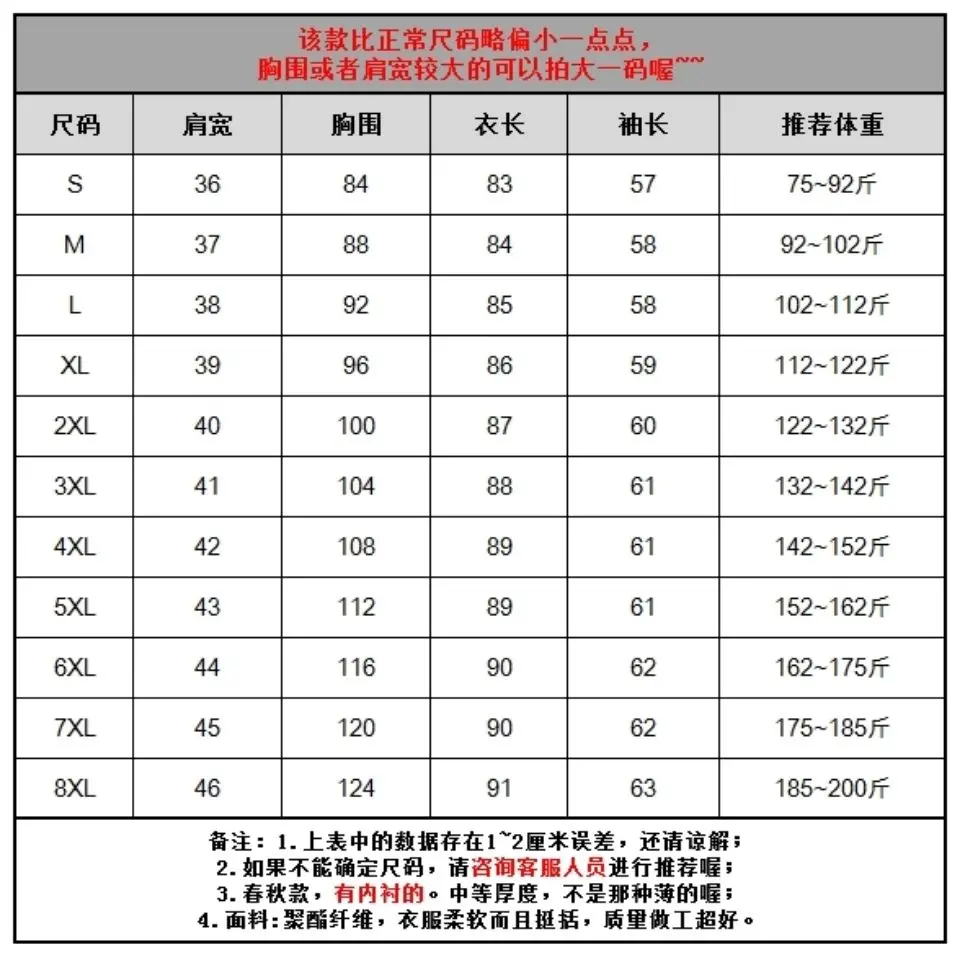 该款比正常尺码略偏小一点点，
胸围或者肩宽较大的可以拍大一码喔~~

| 尺码 | 肩宽 | 胸围 | 衣长 | 袖长 | 推荐体重 |
|---|---|---|---|---|---|
| S | 36 | 84 | 83 | 57 | 75~92斤 |
| M | 37 | 88 | 84 | 58 | 92~102斤 |
| L | 38 | 92 | 85 | 58 | 102~112斤 |
| XL | 39 | 96 | 86 | 59 | 112~122斤 |
| 2XL | 40 | 100 | 87 | 60 | 122~132斤 |
| 3XL | 41 | 104 | 88 | 61 | 132~142斤 |
| 4XL | 42 | 108 | 89 | 61 | 142~152斤 |
| 5XL | 43 | 112 | 89 | 61 | 152~162斤 |
| 6XL | 44 | 116 | 90 | 62 | 162~175斤 |
| 7XL | 45 | 120 | 90 | 62 | 175~185斤 |
| 8XL | 46 | 124 | 91 | 63 | 185~200斤 |

备注：1.上表中的数据存在1~2厘米误差，还请谅解；
2.如果不能确定尺码，请咨询客服人员进行推荐喔；
3.春秋款，有内衬的。中等厚度，不是那种薄的喔；
4.面料:聚酯纤维，衣服柔软而且挺括，质量做工超好。